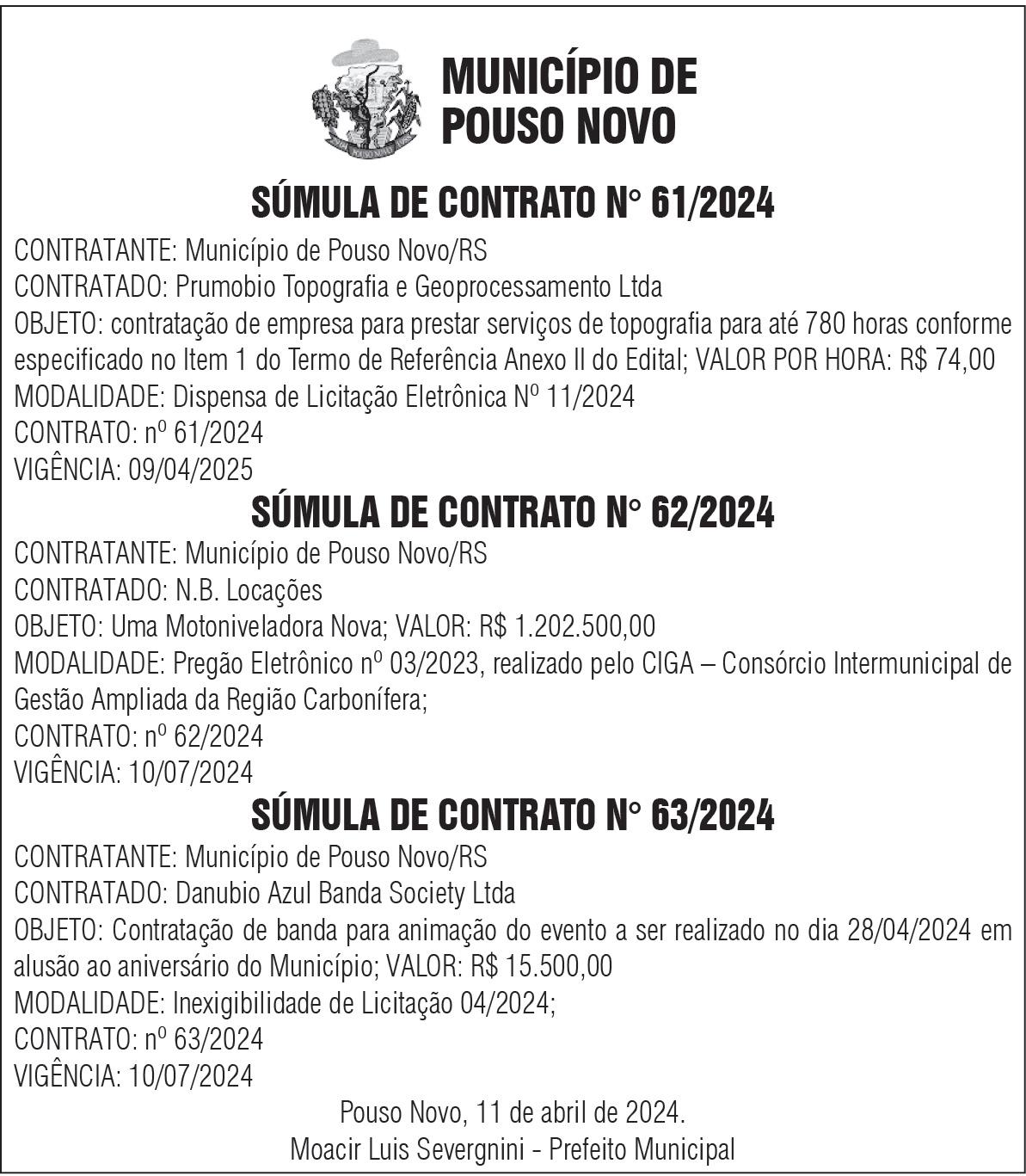 MUNICÍPIO DE POUSO NOVO

SÚMULA DE CONTRATO N° 61/2024

CONTRATANTE: Município de Pouso Novo/RS
CONTRATADO: Prumobio Topografia e Geoprocessamento Ltda
OBJETO: contratação de empresa para prestar serviços de topografia para até 780 horas conforme especificado no Item 1 do Termo de Referência Anexo II do Edital; VALOR POR HORA: R$ 74,00
MODALIDADE: Dispensa de Licitação Eletrônica Nº 11/2024
CONTRATO: nº 61/2024
VIGÊNCIA: 09/04/2025

SÚMULA DE CONTRATO N° 62/2024

CONTRATANTE: Município de Pouso Novo/RS
CONTRATADO: N.B. Locações
OBJETO: Uma Motoniveladora Nova; VALOR: R$ 1.202.500,00
MODALIDADE: Pregão Eletrônico nº 03/2023, realizado pelo CIGA – Consórcio Intermunicipal de Gestão Ampliada da Região Carbonífera;
CONTRATO: nº 62/2024
VIGÊNCIA: 10/07/2024

SÚMULA DE CONTRATO N° 63/2024

CONTRATANTE: Município de Pouso Novo/RS
CONTRATADO: Danubio Azul Banda Society Ltda
OBJETO: Contratação de banda para animação do evento a ser realizado no dia 28/04/2024 em alusão ao aniversário do Município; VALOR: R$ 15.500,00
MODALIDADE: Inexigibilidade de Licitação 04/2024;
CONTRATO: nº 63/2024
VIGÊNCIA: 10/07/2024

Pouso Novo, 11 de abril de 2024.
Moacir Luis Severgnini - Prefeito Municipal